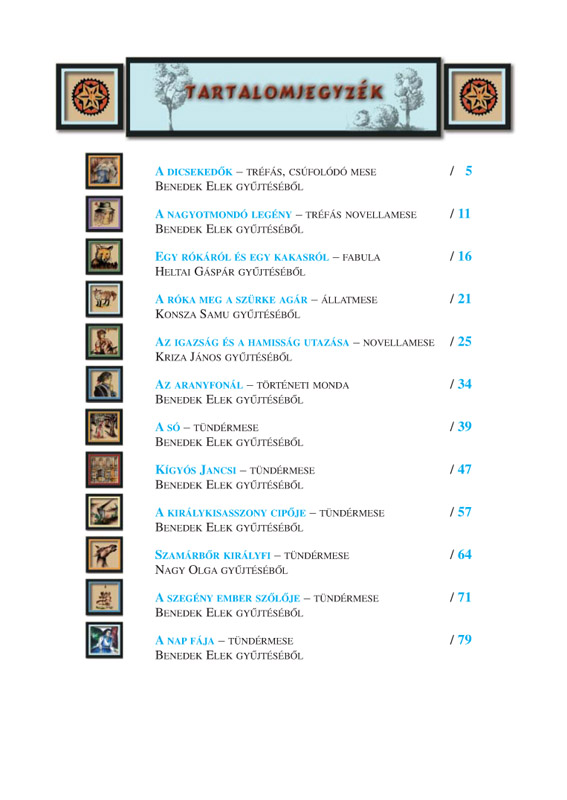 TARTALOMJEGYZÉK

A DICSEKEDŐK – TRÉFÁS, CSÚFOLÓDÓ MESE / 5
BENEDEK ELEK GYŰJTÉSÉBŐL

A NAGYOTMONDÓ LEGÉNY – TRÉFÁS NOVELLAMESE / 11
BENEDEK ELEK GYŰJTÉSÉBŐL

EGY RÓKÁRÓL ÉS EGY KAKASRÓL – FABULA / 16
HELTAI GÁSPÁR GYŰJTÉSÉBŐL

A RÓKA MEG A SZÜRKE AGÁR – ÁLLATMESE / 21
KONSZA SAMU GYŰJTÉSÉBŐL

AZ IGAZSÁG ÉS A HAMISSÁG UTAZÁSA – NOVELLAMESE / 25
KRIZA JÁNOS GYŰJTÉSÉBŐL

AZ ARANYFONÁL – TÖRTÉNETI MONDA / 34
BENEDEK ELEK GYŰJTÉSÉBŐL

A SÓ – TÜNDÉRMESE / 39
BENEDEK ELEK GYŰJTÉSÉBŐL

KÍGYÓS JANCSI – TÜNDÉRMESE / 47
BENEDEK ELEK GYŰJTÉSÉBŐL

A KIRÁLYKISASSZONY CIPŐJE – TÜNDÉRMESE / 57
BENEDEK ELEK GYŰJTÉSÉBŐL

SZAMÁRBŐR KIRÁLYFI – TÜNDÉRMESE / 64
NAGY OLGA GYŰJTÉSÉBŐL

A SZEGÉNY EMBER SZŐLŐJE – TÜNDÉRMESE / 71
BENEDEK ELEK GYŰJTÉSÉBŐL

A NAP FÁJA – TÜNDÉRMESE / 79
BENEDEK ELEK GYŰJTÉSÉBŐL